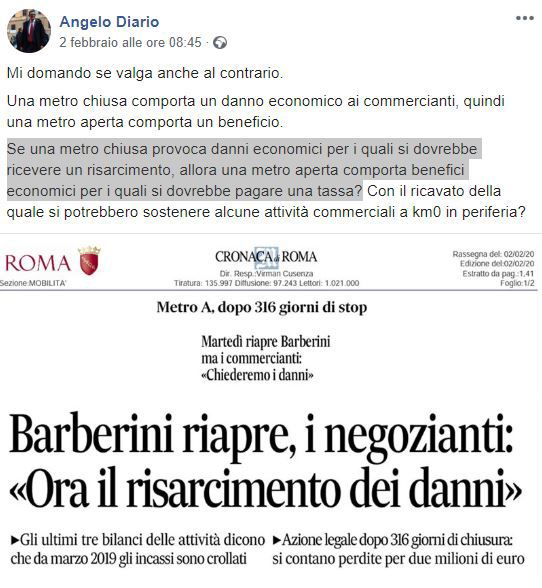 Angelo Diario
2 febbraio alle ore 08:45 ·

Mi domando se valga anche al contrario.

Una metro chiusa comporta un danno economico ai commercianti, quindi una metro aperta comporta un beneficio.

Se una metro chiusa provoca danni economici per i quali si dovrebbe ricevere un risarcimento, allora una metro aperta comporta benefici economici per i quali si dovrebbe pagare una tassa? Con il ricavato della quale si potrebbero sostenere alcune attività commerciali a km0 in periferia?

ROMA
Sezione:MOBILITA'

CRONACA di ROMA
Dir. Resp.:Virman Cusenza
Tiratura: 135.997 Diffusione: 97.243 Lettori: 1.021.000

Rassegna del: 02/02/20
Edizione del:02/02/20
Estratto da pag.:1,41
Foglio:1/2

Metro A, dopo 316 giorni di stop

Martedì riapre Barberini ma i commercianti: «Chiederemo i danni»

Barberini riapre, i negozianti: «Ora il risarcimento dei danni»

►Gli ultimi tre bilanci delle attività dicono che da marzo 2019 gli incassi sono crollati

►Azione legale dopo 316 giorni di chiusura: si contano perdite per due milioni di euro